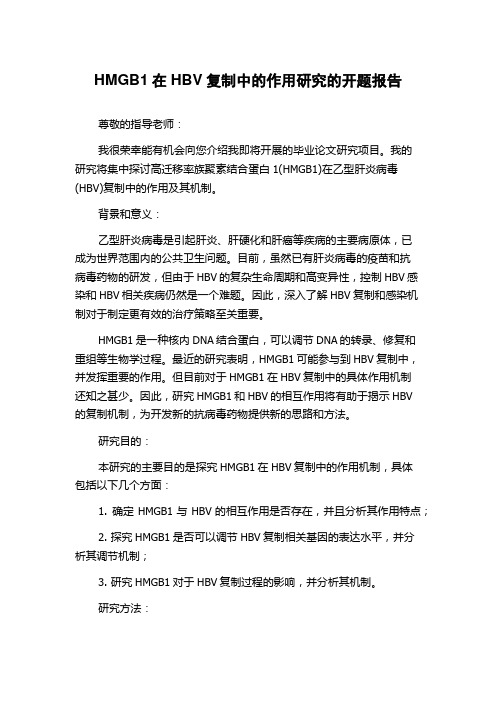 HMGB1 在 HBV 复制中的作用研究的开题报告

尊敬的指导老师：

我很荣幸能有机会向您介绍我即将开展的毕业论文研究项目。我的研究将集中探讨高迁移率族聚素结合蛋白 1(HMGB1)在乙型肝炎病毒(HBV)复制中的作用及其机制。

背景和意义：

乙型肝炎病毒是引起肝炎、肝硬化和肝癌等疾病的主要病原体，已成为世界范围内的公共卫生问题。目前，虽然已有肝炎病毒的疫苗和抗病毒药物的研发，但由于 HBV 的复杂生命周期和高变异性，控制 HBV 感染和 HBV 相关疾病仍然是一个难题。因此，深入了解 HBV 复制和感染机制对于制定更有效的治疗策略至关重要。

HMGB1 是一种核内 DNA 结合蛋白，可以调节 DNA 的转录、修复和重组等生物学过程。最近的研究表明，HMGB1 可能参与到 HBV 复制中，并发挥重要的作用。但目前对于 HMGB1 在 HBV 复制中的具体作用机制还知之甚少。因此，研究 HMGB1 和 HBV 的相互作用将有助于揭示 HBV 的复制机制，为开发新的抗病毒药物提供新的思路和方法。

研究目的：

本研究的主要目的是探究 HMGB1 在 HBV 复制中的作用机制，具体包括以下几个方面：

1. 确定 HMGB1 与 HBV 的相互作用是否存在，并且分析其作用特点；

2. 探究 HMGB1 是否可以调节 HBV 复制相关基因的表达水平，并分析其调节机制；

3. 研究 HMGB1 对于 HBV 复制过程的影响，并分析其机制。

研究方法：